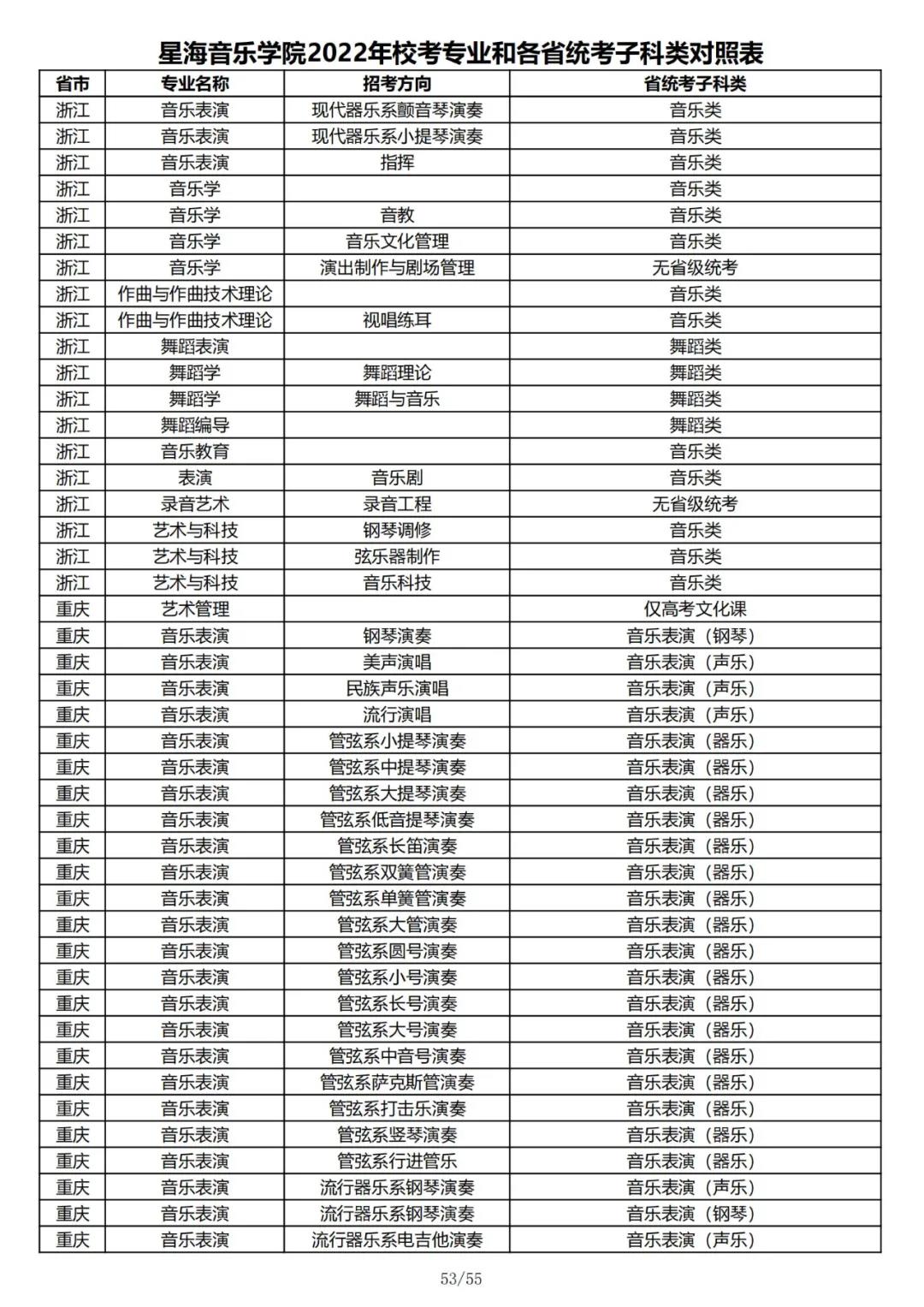 星海音乐学院2022年校考专业和各省统考子科类对照表

| 省市 | 专业名称 | 招考方向 | 省统考子科类 |
|---|---|---|---|
| 浙江 | 音乐表演 | 现代器乐系颤音琴演奏 | 音乐类 |
| 浙江 | 音乐表演 | 现代器乐系小提琴演奏 | 音乐类 |
| 浙江 | 音乐表演 | 指挥 | 音乐类 |
| 浙江 | 音乐学 |  | 音乐类 |
| 浙江 | 音乐学 | 音教 | 音乐类 |
| 浙江 | 音乐学 | 音乐文化管理 | 音乐类 |
| 浙江 | 音乐学 | 演出制作与剧场管理 | 无省级统考 |
| 浙江 | 作曲与作曲技术理论 |  | 音乐类 |
| 浙江 | 作曲与作曲技术理论 | 视唱练耳 | 音乐类 |
| 浙江 | 舞蹈表演 |  | 舞蹈类 |
| 浙江 | 舞蹈学 | 舞蹈理论 | 舞蹈类 |
| 浙江 | 舞蹈学 | 舞蹈与音乐 | 舞蹈类 |
| 浙江 | 舞蹈编导 |  | 舞蹈类 |
| 浙江 | 音乐教育 |  | 音乐类 |
| 浙江 | 表演 | 音乐剧 | 音乐类 |
| 浙江 | 录音艺术 | 录音工程 | 无省级统考 |
| 浙江 | 艺术与科技 | 钢琴调修 | 音乐类 |
| 浙江 | 艺术与科技 | 弦乐器制作 | 音乐类 |
| 浙江 | 艺术与科技 | 音乐科技 | 音乐类 |
| 重庆 | 艺术管理 |  | 仅高考文化课 |
| 重庆 | 音乐表演 | 钢琴演奏 | 音乐表演（钢琴） |
| 重庆 | 音乐表演 | 美声演唱 | 音乐表演（声乐） |
| 重庆 | 音乐表演 | 民族声乐演唱 | 音乐表演（声乐） |
| 重庆 | 音乐表演 | 流行演唱 | 音乐表演（声乐） |
| 重庆 | 音乐表演 | 管弦系小提琴演奏 | 音乐表演（器乐） |
| 重庆 | 音乐表演 | 管弦系中提琴演奏 | 音乐表演（器乐） |
| 重庆 | 音乐表演 | 管弦系大提琴演奏 | 音乐表演（器乐） |
| 重庆 | 音乐表演 | 管弦系低音提琴演奏 | 音乐表演（器乐） |
| 重庆 | 音乐表演 | 管弦系长笛演奏 | 音乐表演（器乐） |
| 重庆 | 音乐表演 | 管弦系双簧管演奏 | 音乐表演（器乐） |
| 重庆 | 音乐表演 | 管弦系单簧管演奏 | 音乐表演（器乐） |
| 重庆 | 音乐表演 | 管弦系大管演奏 | 音乐表演（器乐） |
| 重庆 | 音乐表演 | 管弦系圆号演奏 | 音乐表演（器乐） |
| 重庆 | 音乐表演 | 管弦系小号演奏 | 音乐表演（器乐） |
| 重庆 | 音乐表演 | 管弦系长号演奏 | 音乐表演（器乐） |
| 重庆 | 音乐表演 | 管弦系大号演奏 | 音乐表演（器乐） |
| 重庆 | 音乐表演 | 管弦系中音号演奏 | 音乐表演（器乐） |
| 重庆 | 音乐表演 | 管弦系萨克斯管演奏 | 音乐表演（器乐） |
| 重庆 | 音乐表演 | 管弦系打击乐演奏 | 音乐表演（器乐） |
| 重庆 | 音乐表演 | 管弦系竖琴演奏 | 音乐表演（器乐） |
| 重庆 | 音乐表演 | 管弦系行进管乐 | 音乐表演（器乐） |
| 重庆 | 音乐表演 | 流行器乐系钢琴演奏 | 音乐表演（声乐） |
| 重庆 | 音乐表演 | 流行器乐系钢琴演奏 | 音乐表演（钢琴） |
| 重庆 | 音乐表演 | 流行器乐系电吉他演奏 | 音乐表演（声乐） |

53/55